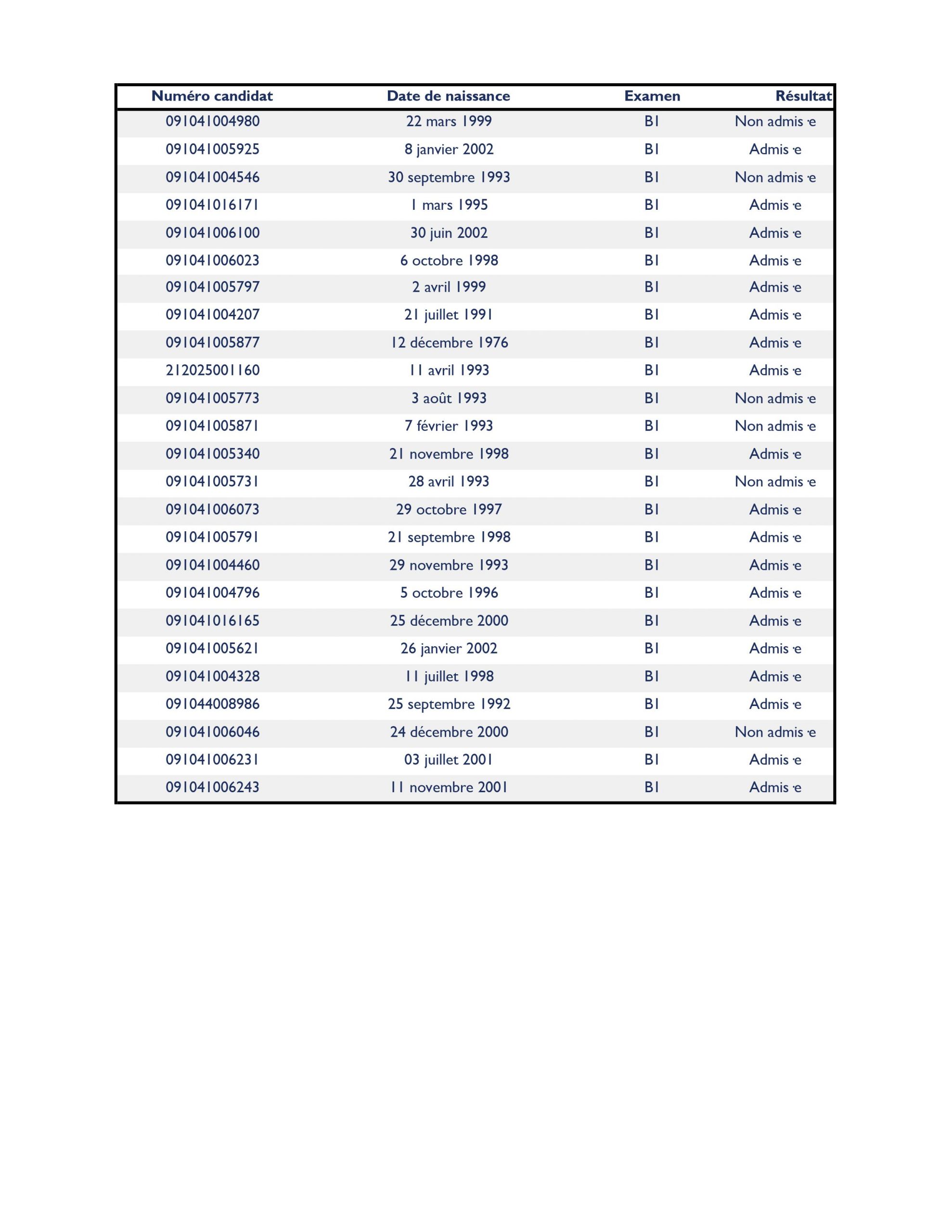 | Numéro candidat | Date de naissance | Examen | Résultat |
|---|---|---|---|
| 091041004980 | 22 mars 1999 | B1 | Non admis·e |
| 091041005925 | 8 janvier 2002 | B1 | Admis·e |
| 091041004546 | 30 septembre 1993 | B1 | Non admis·e |
| 091041016171 | 1 mars 1995 | B1 | Admis·e |
| 091041006100 | 30 juin 2002 | B1 | Admis·e |
| 091041006023 | 6 octobre 1998 | B1 | Admis·e |
| 091041005797 | 2 avril 1999 | B1 | Admis·e |
| 091041004207 | 21 juillet 1991 | B1 | Admis·e |
| 091041005877 | 12 décembre 1976 | B1 | Admis·e |
| 212025001160 | 11 avril 1993 | B1 | Admis·e |
| 091041005773 | 3 août 1993 | B1 | Non admis·e |
| 091041005871 | 7 février 1993 | B1 | Non admis·e |
| 091041005340 | 21 novembre 1998 | B1 | Admis·e |
| 091041005731 | 28 avril 1993 | B1 | Non admis·e |
| 091041006073 | 29 octobre 1997 | B1 | Admis·e |
| 091041005791 | 21 septembre 1998 | B1 | Admis·e |
| 091041004460 | 29 novembre 1993 | B1 | Admis·e |
| 091041004796 | 5 octobre 1996 | B1 | Admis·e |
| 091041016165 | 25 décembre 2000 | B1 | Admis·e |
| 091041005621 | 26 janvier 2002 | B1 | Admis·e |
| 091041004328 | 11 juillet 1998 | B1 | Admis·e |
| 091044008986 | 25 septembre 1992 | B1 | Admis·e |
| 091041006046 | 24 décembre 2000 | B1 | Non admis·e |
| 091041006231 | 03 juillet 2001 | B1 | Admis·e |
| 091041006243 | 11 novembre 2001 | B1 | Admis·e |